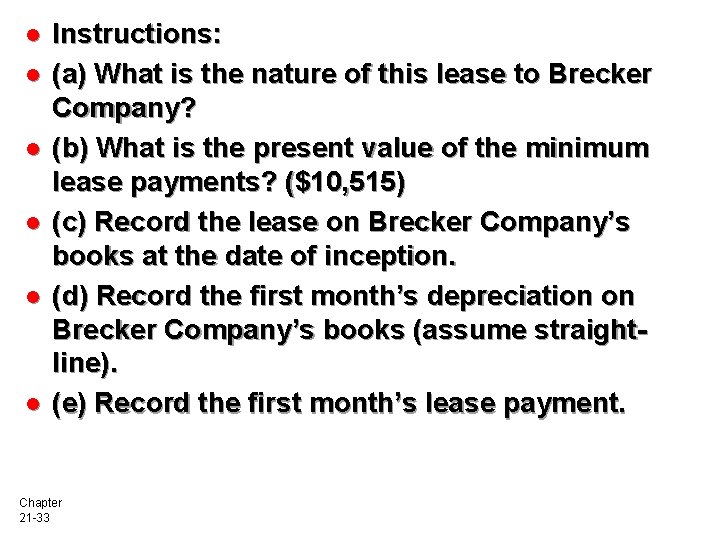 • Instructions:

• (a) What is the nature of this lease to Brecker Company?

• (b) What is the present value of the minimum lease payments? ($10,515)

• (c) Record the lease on Brecker Company's books at the date of inception.

• (d) Record the first month's depreciation on Brecker Company's books (assume straight-line).

• (e) Record the first month's lease payment.

Chapter
21-33